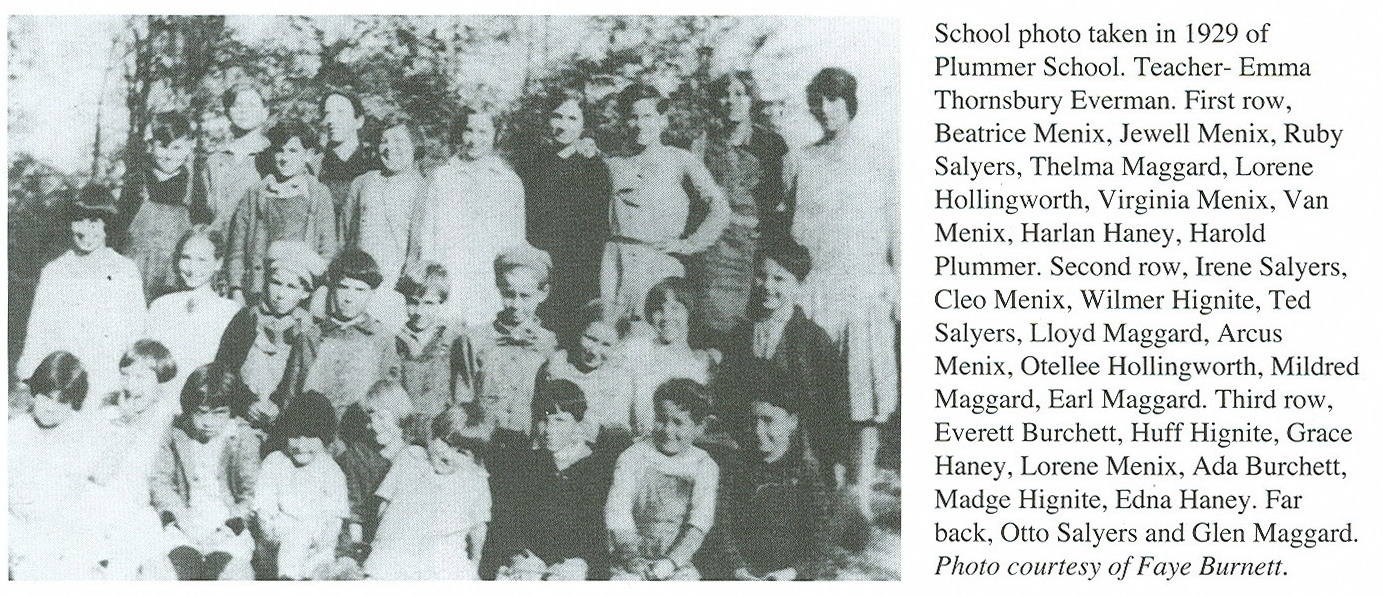 School photo taken in 1929 of Plummer School. Teacher- Emma Thornsbury Everman. First row, Beatrice Menix, Jewell Menix, Ruby Salyers, Thelma Maggard, Lorene Hollingworth, Virginia Menix, Van Menix, Harlan Haney, Harold Plummer. Second row, Irene Salyers, Cleo Menix, Wilmer Hignite, Ted Salyers, Lloyd Maggard, Arcus Menix, Otellee Hollingworth, Mildred Maggard, Earl Maggard. Third row, Everett Burchett, Huff Hignite, Grace Haney, Lorene Menix, Ada Burchett, Madge Hignite, Edna Haney. Far back, Otto Salyers and Glen Maggard. Photo courtesy of Faye Burnett.